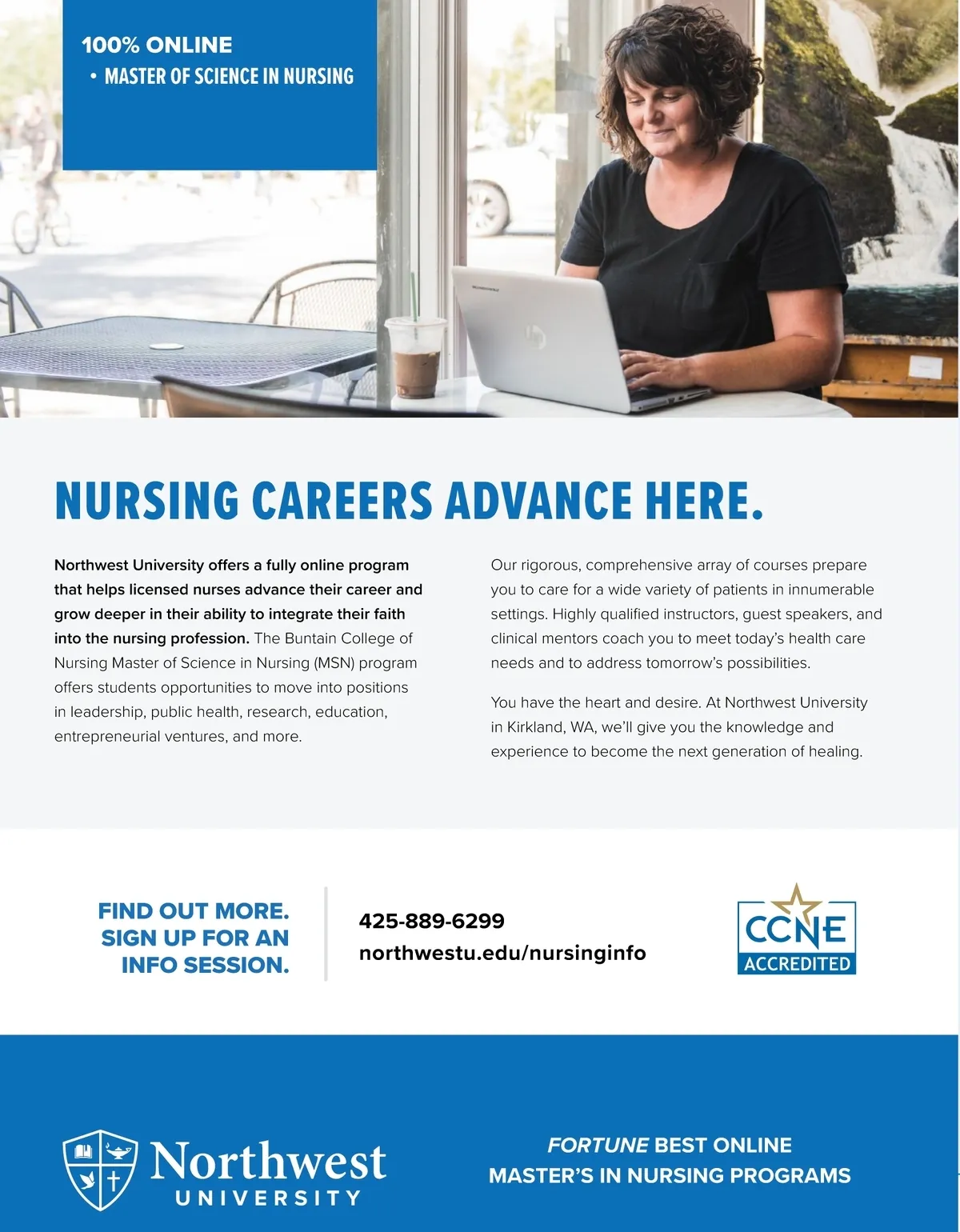 100% ONLINE
• MASTER OF SCIENCE IN NURSING

NURSING CAREERS ADVANCE HERE.

Northwest University offers a fully online program that helps licensed nurses advance their career and grow deeper in their ability to integrate their faith into the nursing profession. The Buntain College of Nursing Master of Science in Nursing (MSN) program offers students opportunities to move into positions in leadership, public health, research, education, entrepreneurial ventures, and more.

Our rigorous, comprehensive array of courses prepare you to care for a wide variety of patients in innumerable settings. Highly qualified instructors, guest speakers, and clinical mentors coach you to meet today's health care needs and to address tomorrow's possibilities.

You have the heart and desire. At Northwest University in Kirkland, WA, we'll give you the knowledge and experience to become the next generation of healing.

FIND OUT MORE.
SIGN UP FOR AN INFO SESSION.

425-889-6299
northwestu.edu/nursinginfo

CCNE ACCREDITED

Northwest UNIVERSITY

FORTUNE BEST ONLINE MASTER'S IN NURSING PROGRAMS